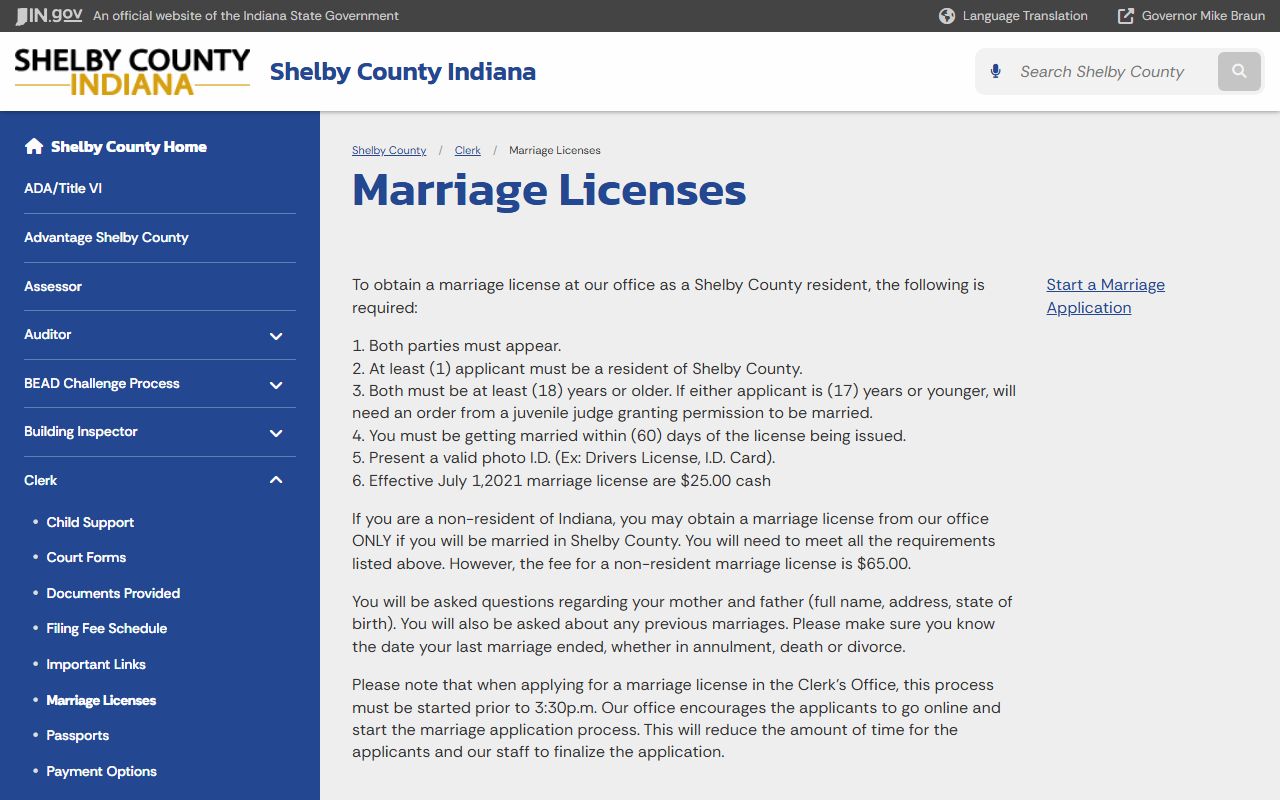 IN.gov An official website of the Indiana State Government

Language Translation Governor Mike Braun

SHELBY COUNTY INDIANA

Shelby County Indiana

Search Shelby County

Shelby County Home

ADA/Title VI

Advantage Shelby County

Assessor

Auditor

BEAD Challenge Process

Building Inspector

Clerk

• Child Support

• Court Forms

• Documents Provided

• Filing Fee Schedule

• Important Links

• Marriage Licenses

• Passports

• Payment Options

Shelby County / Clerk / Marriage Licenses

Marriage Licenses

To obtain a marriage license at our office as a Shelby County resident, the following is required:

1. Both parties must appear.
2. At least (1) applicant must be a resident of Shelby County.
3. Both must be at least (18) years or older. If either applicant is (17) years or younger, will need an order from a juvenile judge granting permission to be married.
4. You must be getting married within (60) days of the license being issued.
5. Present a valid photo I.D. (Ex: Drivers License, I.D. Card).
6. Effective July 1,2021 marriage license are $25.00 cash

If you are a non-resident of Indiana, you may obtain a marriage license from our office ONLY if you will be married in Shelby County. You will need to meet all the requirements listed above. However, the fee for a non-resident marriage license is $65.00.

You will be asked questions regarding your mother and father (full name, address, state of birth). You will also be asked about any previous marriages. Please make sure you know the date your last marriage ended, whether in annulment, death or divorce.

Please note that when applying for a marriage license in the Clerk's Office, this process must be started prior to 3:30p.m. Our office encourages the applicants to go online and start the marriage application process. This will reduce the amount of time for the applicants and our staff to finalize the application.

Start a Marriage Application